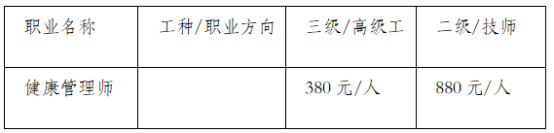 | 职业名称 | 工种/职业方向 | 三级/高级工 | 二级/技师 |
|---|---|---|---|
| 健康管理师 | | 380 元/人 | 880 元/人 |